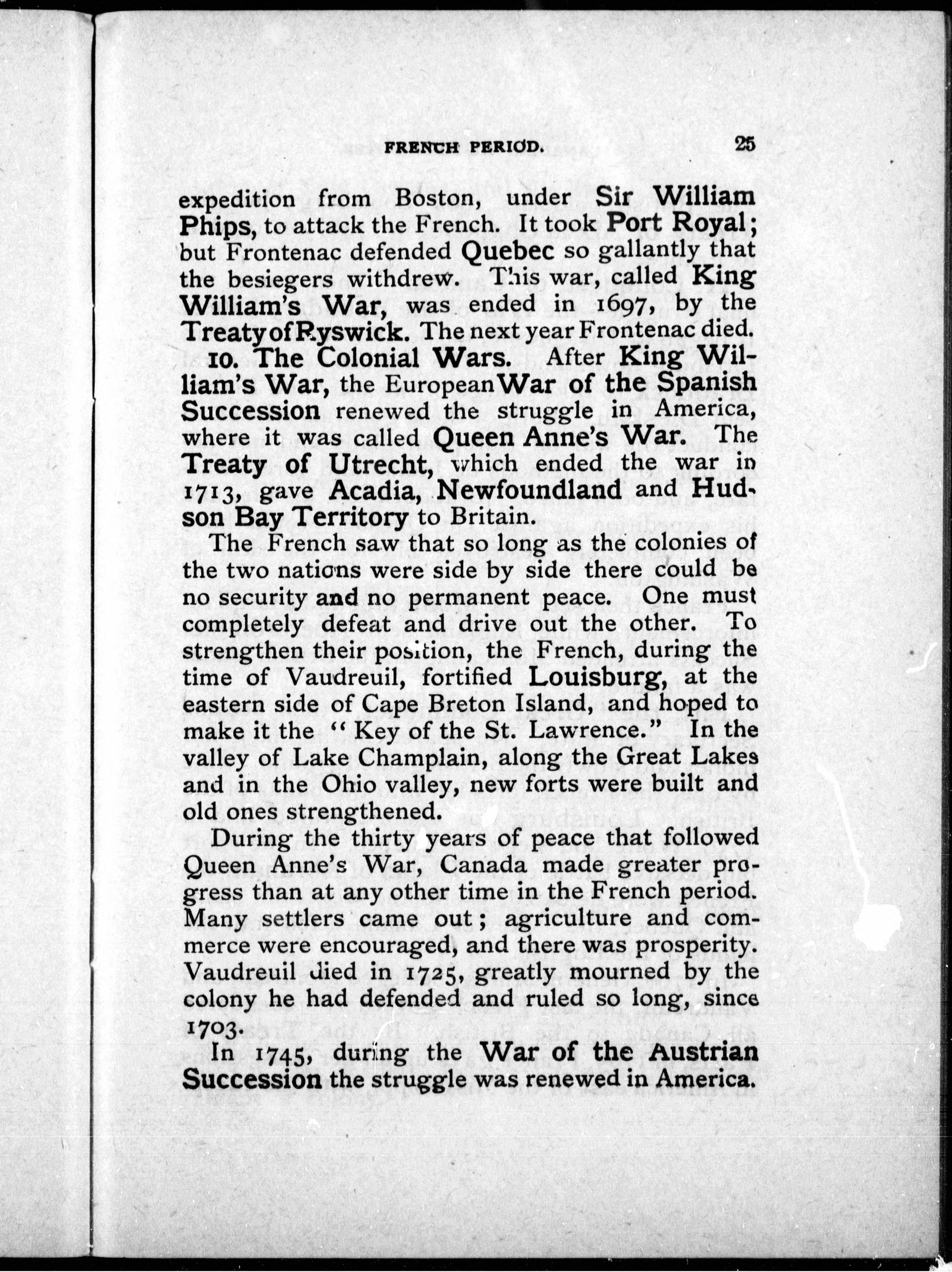 FRENCH PERIOD. 25

expedition from Boston, under Sir William Phips, to attack the French. It took Port Royal; but Frontenac defended Quebec so gallantly that the besiegers withdrew. This war, called King William's War, was ended in 1697, by the Treaty of Ryswick. The next year Frontenac died.

10. The Colonial Wars. After King William's War, the European War of the Spanish Succession renewed the struggle in America, where it was called Queen Anne's War. The Treaty of Utrecht, which ended the war in 1713, gave Acadia, Newfoundland and Hudson Bay Territory to Britain.

The French saw that so long as the colonies of the two nations were side by side there could be no security and no permanent peace. One must completely defeat and drive out the other. To strengthen their position, the French, during the time of Vaudreuil, fortified Louisburg, at the eastern side of Cape Breton Island, and hoped to make it the "Key of the St. Lawrence." In the valley of Lake Champlain, along the Great Lakes and in the Ohio valley, new forts were built and old ones strengthened.

During the thirty years of peace that followed Queen Anne's War, Canada made greater progress than at any other time in the French period. Many settlers came out; agriculture and commerce were encouraged, and there was prosperity. Vaudreuil died in 1725, greatly mourned by the colony he had defended and ruled so long, since 1703.

In 1745, during the War of the Austrian Succession the struggle was renewed in America.